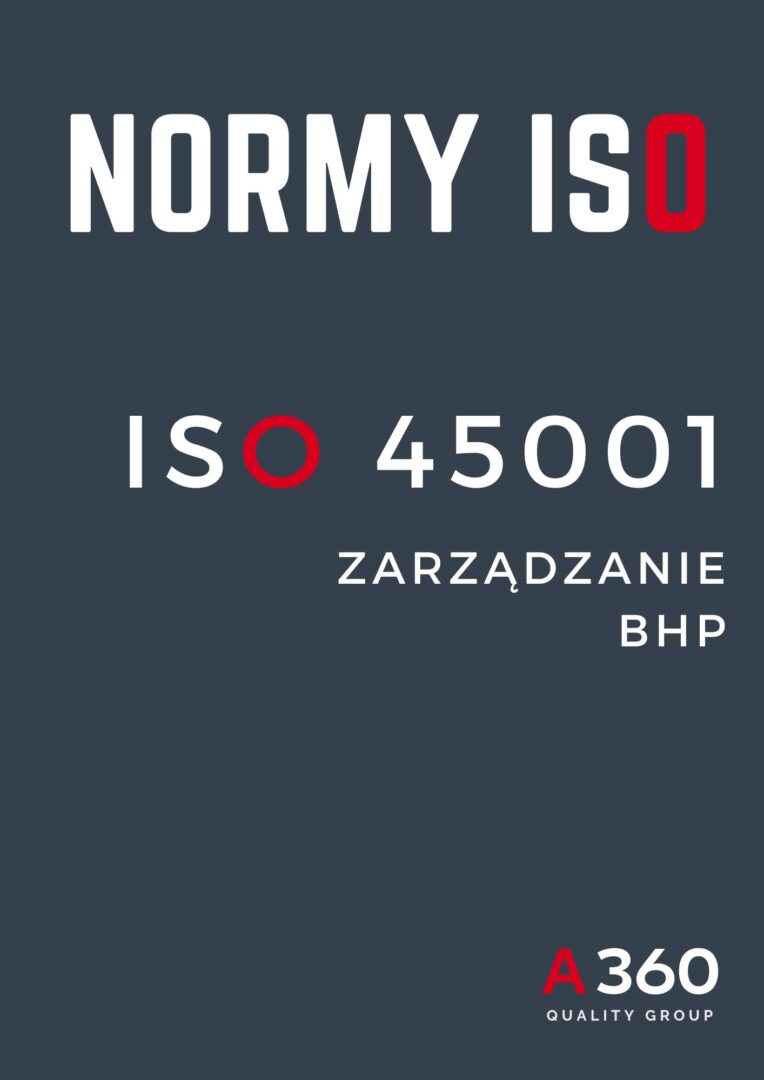 NORMY ISO

ISO 45001

ZARZĄDZANIE BHP

A360
QUALITY GROUP